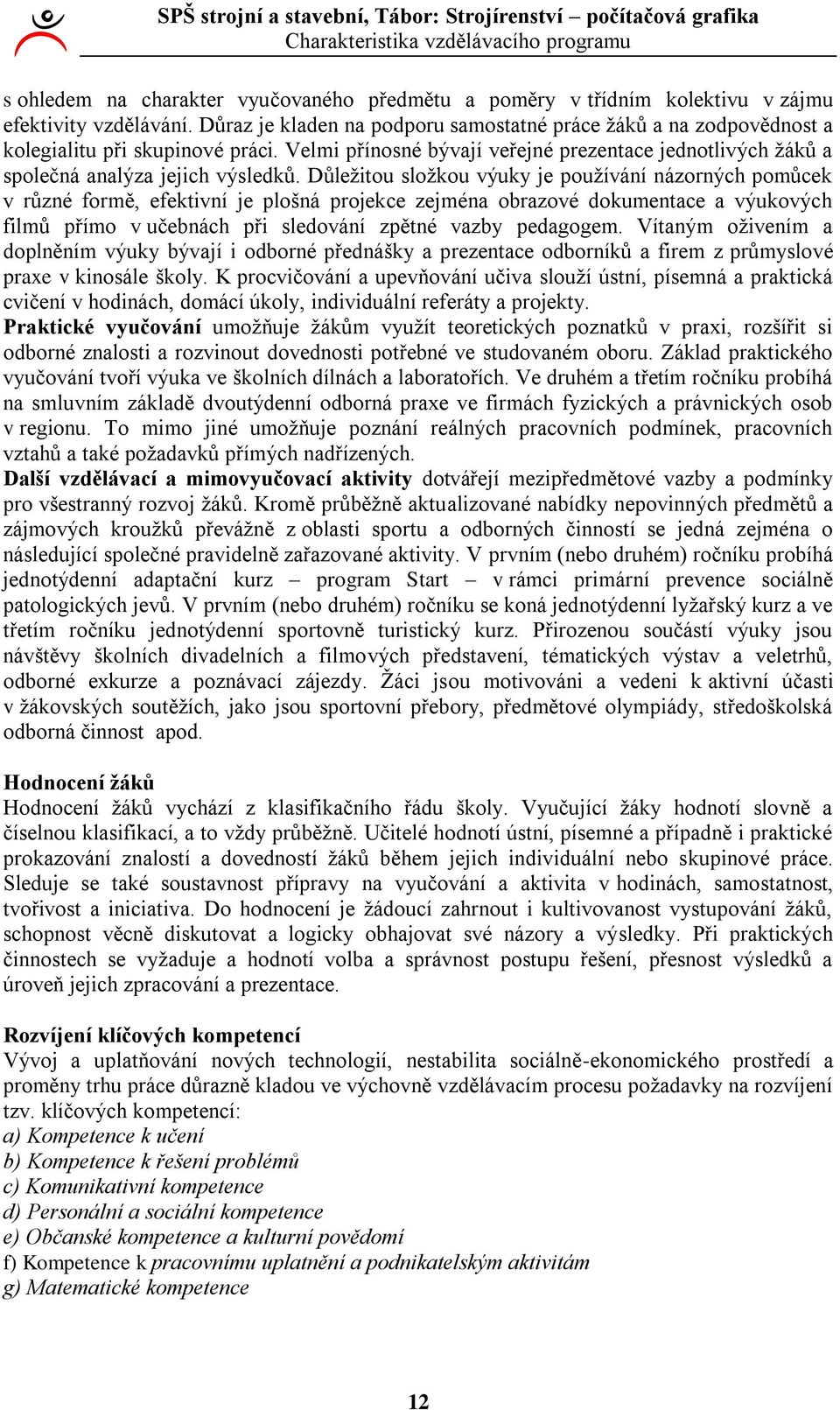 SPŠ strojní a stavební, Tábor: Strojírenství – počítačová grafika
Charakteristika vzdělávacího programu

s ohledem na charakter vyučovaného předmětu a poměry v třídním kolektivu v zájmu efektivity vzdělávání. Důraz je kladen na podporu samostatné práce žáků a na zodpovědnost a kolegialitu při skupinové práci. Velmi přínosné bývají veřejné prezentace jednotlivých žáků a společná analýza jejich výsledků. Důležitou složkou výuky je používání názorných pomůcek v různé formě, efektivní je plošná projekce zejména obrazové dokumentace a výukových filmů přímo v učebnách při sledování zpětné vazby pedagogem. Vítaným oživením a doplněním výuky bývají i odborné přednášky a prezentace odborníků a firem z průmyslové praxe v kinosále školy. K procvičování a upevňování učiva slouží ústní, písemná a praktická cvičení v hodinách, domácí úkoly, individuální referáty a projekty.
Praktické vyučování umožňuje žákům využít teoretických poznatků v praxi, rozšířit si odborné znalosti a rozvinout dovednosti potřebné ve studovaném oboru. Základ praktického vyučování tvoří výuka ve školních dílnách a laboratořích. Ve druhém a třetím ročníku probíhá na smluvním základě dvoutýdenní odborná praxe ve firmách fyzických a právnických osob v regionu. To mimo jiné umožňuje poznání reálných pracovních podmínek, pracovních vztahů a také požadavků přímých nadřízených.
Další vzdělávací a mimovyučovací aktivity dotvářejí mezipředmětové vazby a podmínky pro všestranný rozvoj žáků. Kromě průběžně aktualizované nabídky nepovinných předmětů a zájmových kroužků převážně z oblasti sportu a odborných činností se jedná zejména o následující společné pravidelně zařazované aktivity. V prvním (nebo druhém) ročníku probíhá jednotýdenní adaptační kurz – program Start – v rámci primární prevence sociálně patologických jevů. V prvním (nebo druhém) ročníku se koná jednotýdenní lyžařský kurz a ve třetím ročníku jednotýdenní sportovně turistický kurz. Přirozenou součástí výuky jsou návštěvy školních divadelních a filmových představení, tématických výstav a veletrhů, odborné exkurze a poznávací zájezdy. Žáci jsou motivováni a vedeni k aktivní účasti v žákovských soutěžích, jako jsou sportovní přebory, předmětové olympiády, středoškolská odborná činnost apod.

Hodnocení žáků
Hodnocení žáků vychází z klasifikačního řádu školy. Vyučující žáky hodnotí slovně a číselnou klasifikací, a to vždy průběžně. Učitelé hodnotí ústní, písemné a případně i praktické prokazování znalostí a dovedností žáků během jejich individuální nebo skupinové práce. Sleduje se také soustavnost přípravy na vyučování a aktivita v hodinách, samostatnost, tvořivost a iniciativa. Do hodnocení je žádoucí zahrnout i kultivovanost vystupování žáků, schopnost věcně diskutovat a logicky obhajovat své názory a výsledky. Při praktických činnostech se vyžaduje a hodnotí volba a správnost postupu řešení, přesnost výsledků a úroveň jejich zpracování a prezentace.

Rozvíjení klíčových kompetencí
Vývoj a uplatňování nových technologií, nestabilita sociálně-ekonomického prostředí a proměny trhu práce důrazně kladou ve výchovně vzdělávacím procesu požadavky na rozvíjení tzv. klíčových kompetencí:
a) Kompetence k učení
b) Kompetence k řešení problémů
c) Komunikativní kompetence
d) Personální a sociální kompetence
e) Občanské kompetence a kulturní povědomí
f) Kompetence k pracovnímu uplatnění a podnikatelským aktivitám
g) Matematické kompetence

12